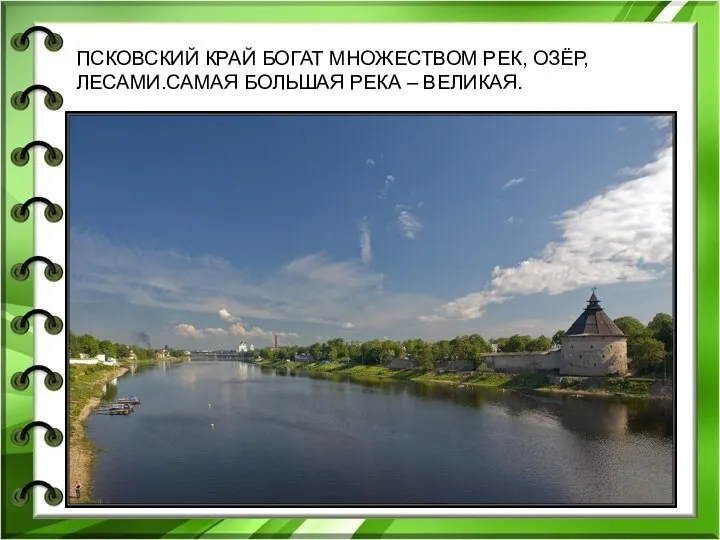 ПСКОВСКИЙ КРАЙ БОГАТ МНОЖЕСТВОМ РЕК, ОЗЁР, ЛЕСАМИ.САМАЯ БОЛЬШАЯ РЕКА – ВЕЛИКАЯ.